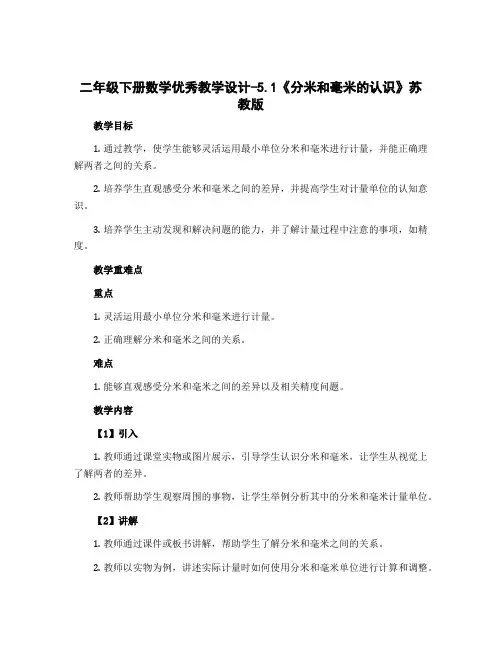 二年级下册数学优秀教学设计-5.1《分米和毫米的认识》苏教版

教学目标

1. 通过教学，使学生能够灵活运用最小单位分米和毫米进行计量，并能正确理解两者之间的关系。

2. 培养学生直观感受分米和毫米之间的差异，并提高学生对计量单位的认知意识。

3. 培养学生主动发现和解决问题的能力，并了解计量过程中注意的事项，如精度。

教学重难点

重点

1. 灵活运用最小单位分米和毫米进行计量。

2. 正确理解分米和毫米之间的关系。

难点

1. 能够直观感受分米和毫米之间的差异以及相关精度问题。

教学内容

【1】引入

1. 教师通过课堂实物或图片展示，引导学生认识分米和毫米，让学生从视觉上了解两者的差异。

2. 教师帮助学生观察周围的事物，让学生举例分析其中的分米和毫米计量单位。

【2】讲解

1. 教师通过课件或板书讲解，帮助学生了解分米和毫米之间的关系。

2. 教师以实物为例，讲述实际计量时如何使用分米和毫米单位进行计算和调整。